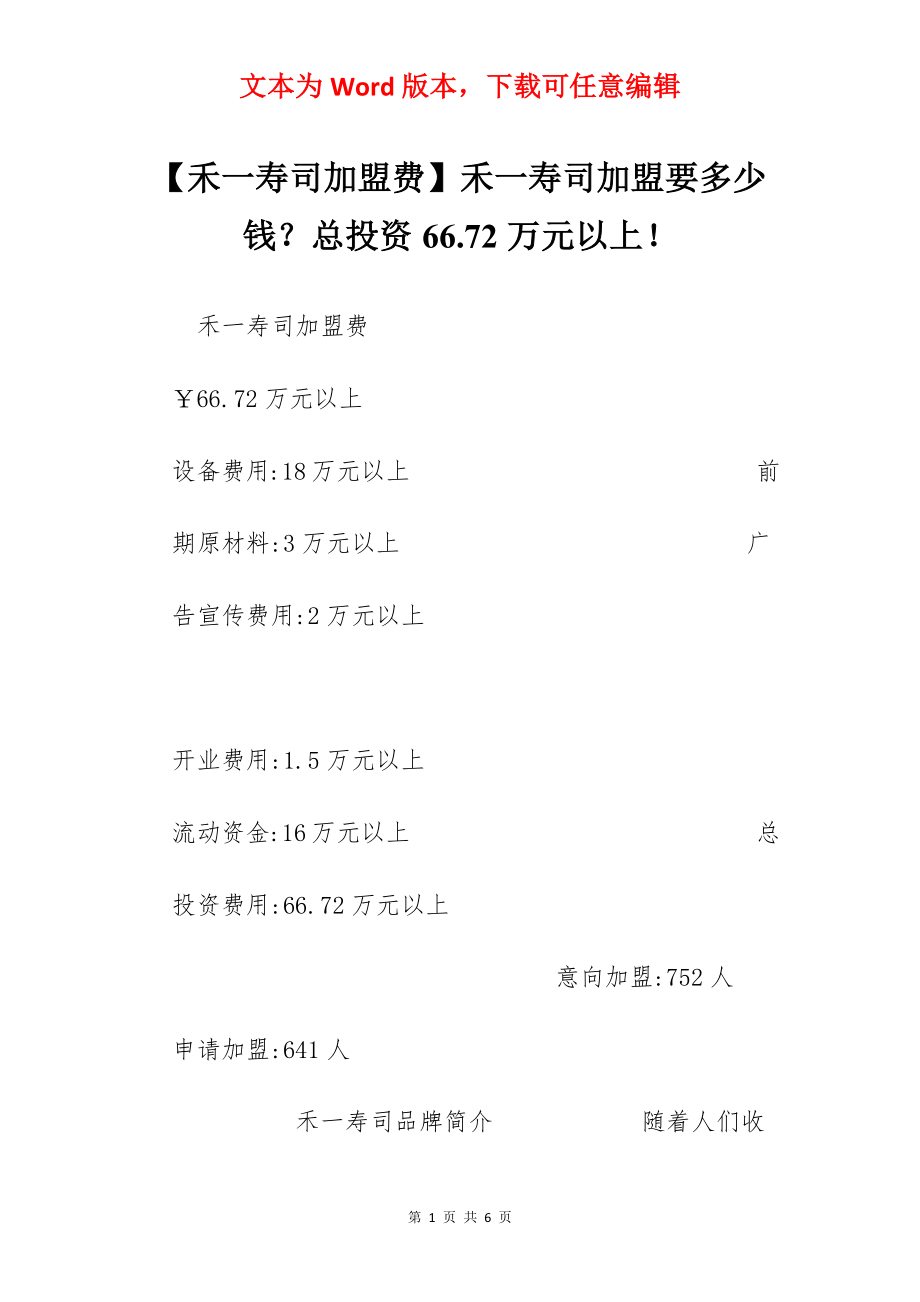 文本为 Word 版本，下载可任意编辑

【禾一寿司加盟费】禾一寿司加盟要多少钱？总投资 66.72 万元以上！

禾一寿司加盟费

￥66.72 万元以上

设备费用:18 万元以上 前期原材料:3 万元以上 广告宣传费用:2 万元以上

开业费用:1.5 万元以上

流动资金:16 万元以上 总投资费用:66.72 万元以上

意向加盟:752 人

申请加盟:641 人

禾一寿司品牌简介 随着人们收

第 1 页 共 6 页